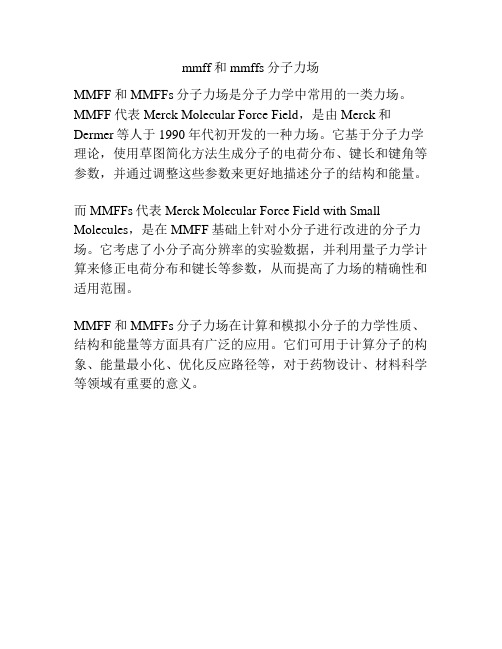 mmff 和 mmffs 分子力场

MMFF 和 MMFFs 分子力场是分子力学中常用的一类力场。MMFF 代表 Merck Molecular Force Field，是由 Merck 和 Dermer 等人于 1990 年代初开发的一种力场。它基于分子力学理论，使用草图简化方法生成分子的电荷分布、键长和键角等参数，并通过调整这些参数来更好地描述分子的结构和能量。

而 MMFFs 代表 Merck Molecular Force Field with Small Molecules，是在 MMFF 基础上针对小分子进行改进的分子力场。它考虑了小分子高分辨率的实验数据，并利用量子力学计算来修正电荷分布和键长等参数，从而提高了力场的精确性和适用范围。

MMFF 和 MMFFs 分子力场在计算和模拟小分子的力学性质、结构和能量等方面具有广泛的应用。它们可用于计算分子的构象、能量最小化、优化反应路径等，对于药物设计、材料科学等领域有重要的意义。